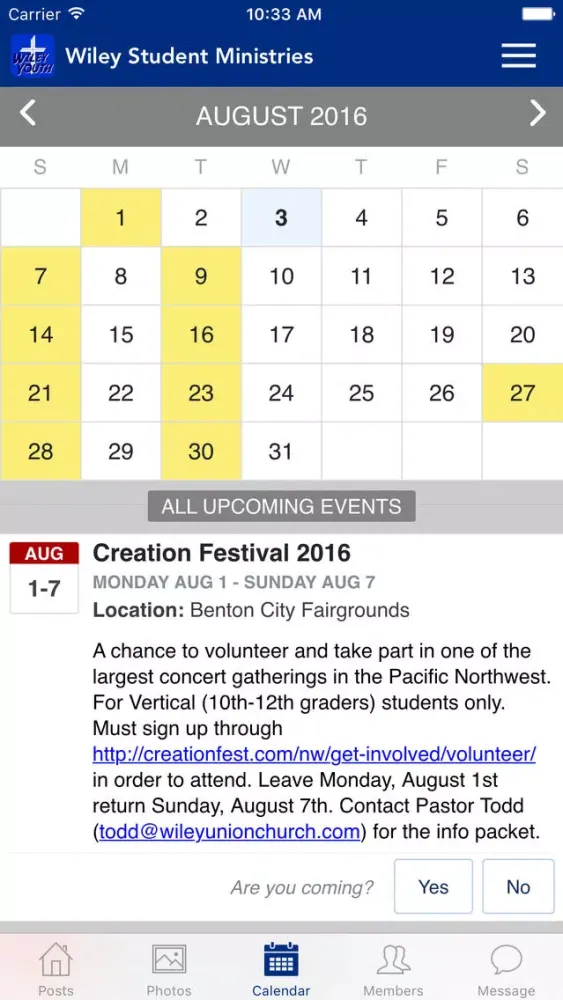 Carrier 10:33 AM

WILEY YOUTH Wiley Student Ministries

AUGUST 2016

| S | M | T | W | T | F | S |
|---|---|---|---|---|---|---|
| | 1 | 2 | 3 | 4 | 5 | 6 |
| 7 | 8 | 9 | 10 | 11 | 12 | 13 |
| 14 | 15 | 16 | 17 | 18 | 19 | 20 |
| 21 | 22 | 23 | 24 | 25 | 26 | 27 |
| 28 | 29 | 30 | 31 | | | |

ALL UPCOMING EVENTS

AUG 1-7

Creation Festival 2016

MONDAY AUG 1 - SUNDAY AUG 7

Location: Benton City Fairgrounds

A chance to volunteer and take part in one of the largest concert gatherings in the Pacific Northwest. For Vertical (10th-12th graders) students only. Must sign up through http://creationfest.com/nw/get-involved/volunteer/ in order to attend. Leave Monday, August 1st return Sunday, August 7th. Contact Pastor Todd (todd@wileyunionchurch.com) for the info packet.

Are you coming? Yes No

Posts Photos Calendar Members Message